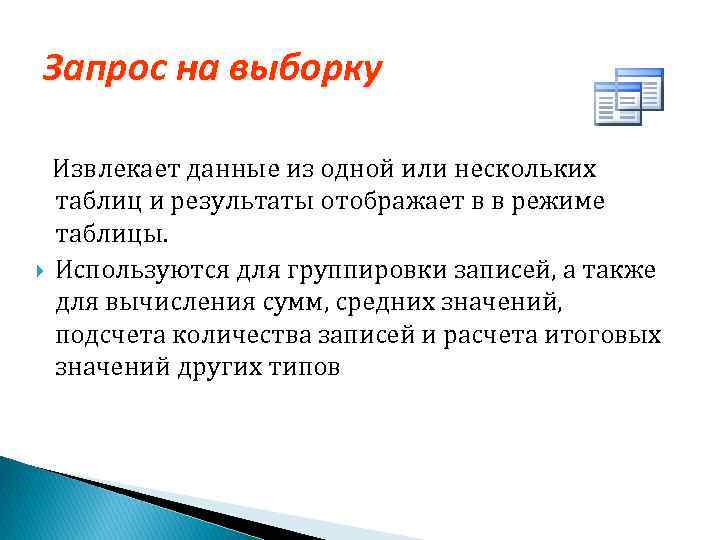 Запрос на выборку

Извлекает данные из одной или нескольких таблиц и результаты отображает в в режиме таблицы.

Используются для группировки записей, а также для вычисления сумм, средних значений, подсчета количества записей и расчета итоговых значений других типов